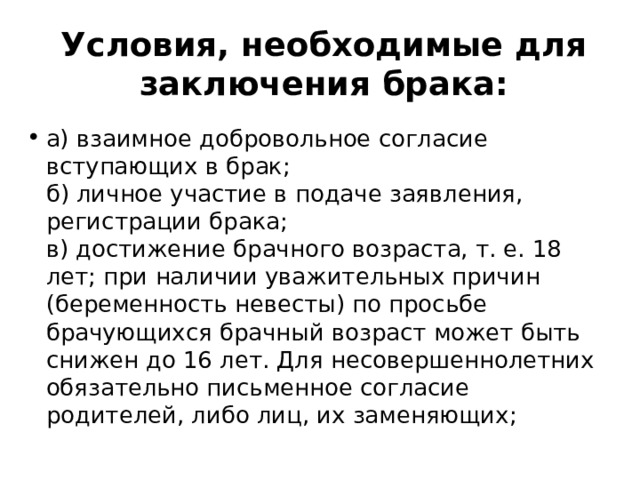 Условия, необходимые для заключения брака:

• а) взаимное добровольное согласие вступающих в брак;
б) личное участие в подаче заявления, регистрации брака;
в) достижение брачного возраста, т. е. 18 лет; при наличии уважительных причин (беременность невесты) по просьбе брачующихся брачный возраст может быть снижен до 16 лет. Для несовершеннолетних обязательно письменное согласие родителей, либо лиц, их заменяющих;